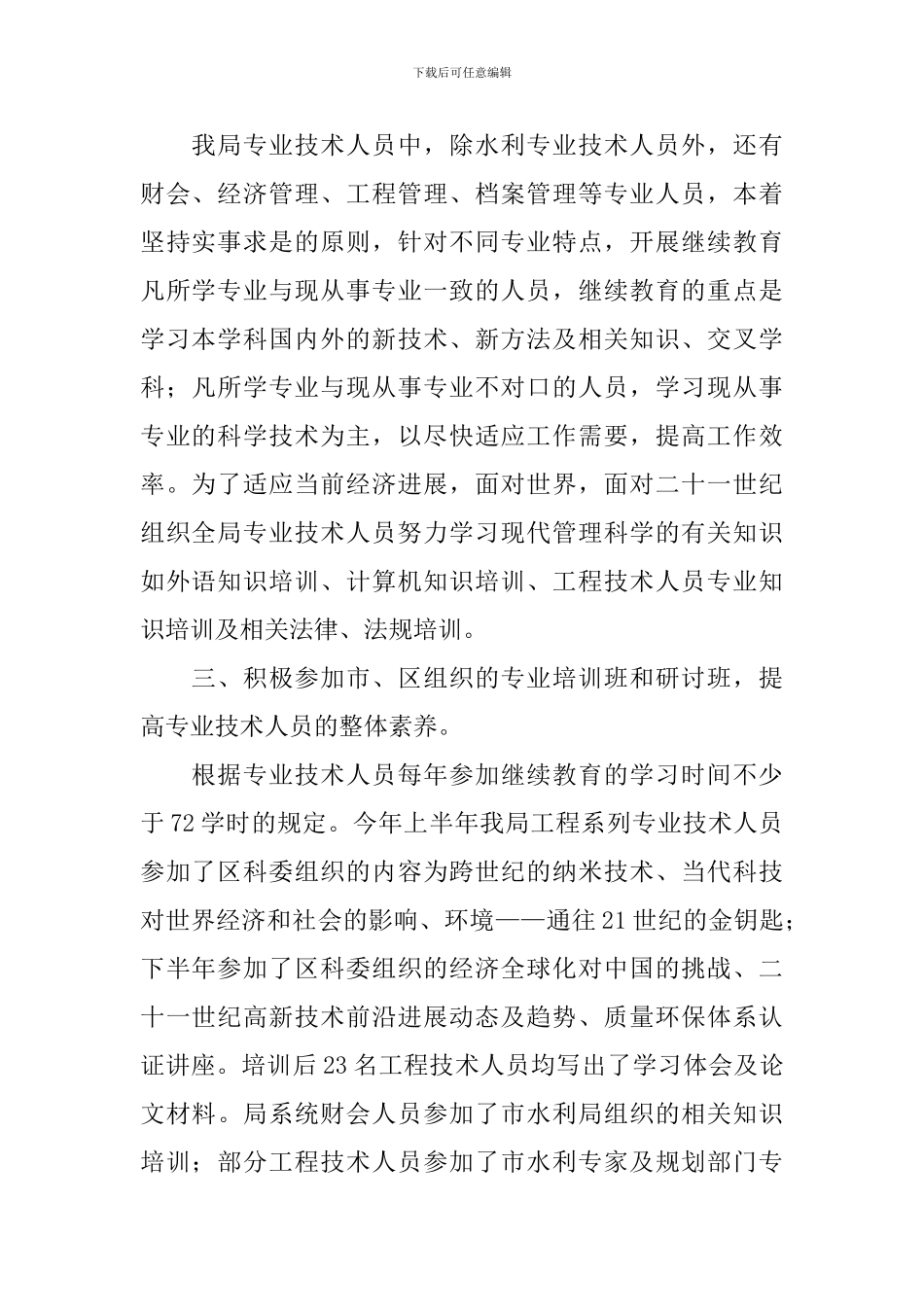 下载后可任意编辑

我局专业技术人员中，除水利专业技术人员外，还有财会、经济管理、工程管理、档案管理等专业人员，本着坚持实事求是的原则，针对不同专业特点，开展继续教育凡所学专业与现从事专业一致的人员，继续教育的重点是学习本学科国内外的新技术、新方法及相关知识、交叉学科；凡所学专业与现从事专业不对口的人员，学习现从事专业的科学技术为主，以尽快适应工作需要，提高工作效率。为了适应当前经济进展，面对世界，面对二十一世纪组织全局专业技术人员努力学习现代管理科学的有关知识如外语知识培训、计算机知识培训、工程技术人员专业知识培训及相关法律、法规培训。

三、积极参加市、区组织的专业培训班和研讨班，提高专业技术人员的整体素养。

根据专业技术人员每年参加继续教育的学习时间不少于72学时的规定。今年上半年我局工程系列专业技术人员参加了区科委组织的内容为跨世纪的纳米技术、当代科技对世界经济和社会的影响、环境——通往21世纪的金钥匙；下半年参加了区科委组织的经济全球化对中国的挑战、二十一世纪高新技术前沿进展动态及趋势、质量环保体系认证讲座。培训后23名工程技术人员均写出了学习体会及论文材料。局系统财会人员参加了市水利局组织的相关知识培训；部分工程技术人员参加了市水利专家及规划部门专